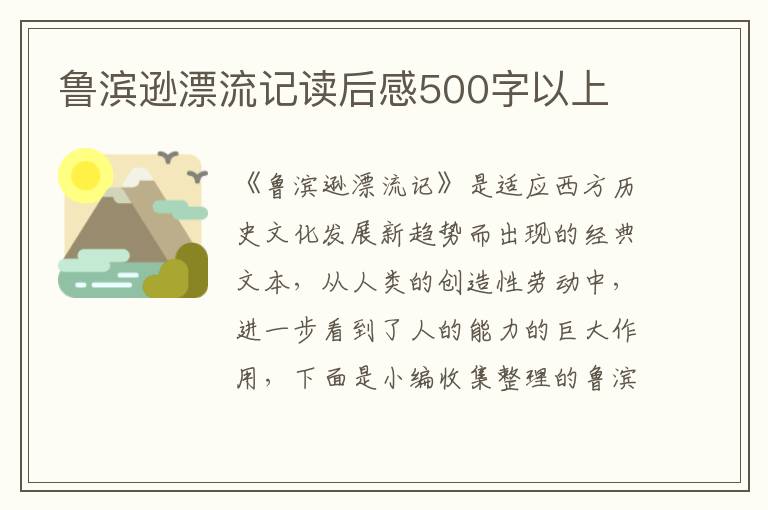 鲁滨逊漂流记读后感500字以上

《鲁滨逊漂流记》是适应西方历史文化发展新趋势而出现的经典文本，从人类的创造性劳动中，进一步看到了人的能力的巨大作用，下面是小编收集整理的鲁滨